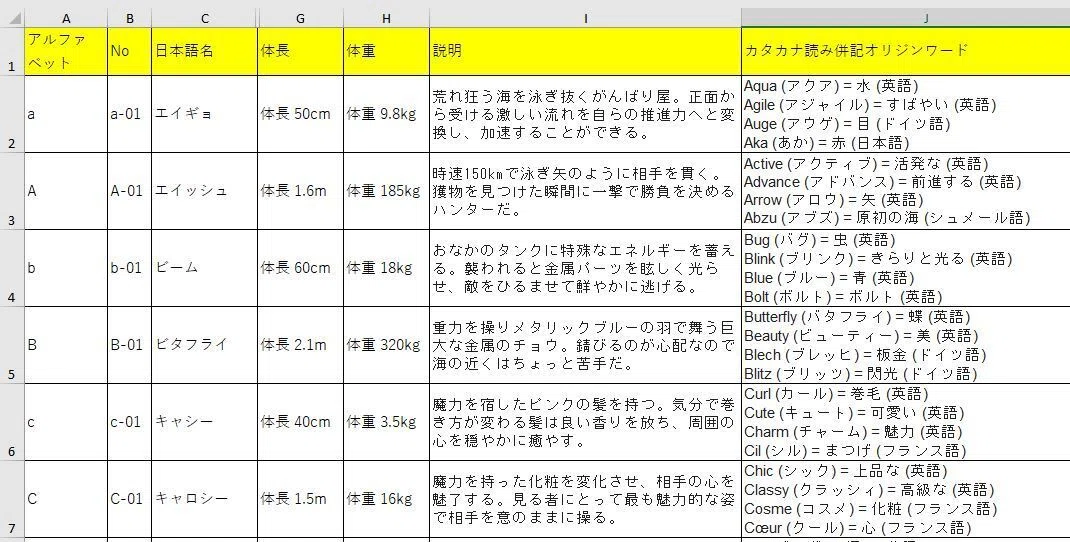 |  | A | B | C | G | H | I | J |
|---|---|---|---|---|---|---|---|
| 1 | アルファベット | No | 日本語名 | 体長 | 体重 | 説明 | カタカナ読み併記オリジンワード |
| 2 | a | a-01 | エイギョ | 体長 50cm | 体重 9.8kg | 荒れ狂う海を泳ぎ抜くがんばり屋。正面から受ける激しい流れを自らの推進力へと変換し、加速することができる。 | Aqua (アクア) = 水 (英語) Agile (アジャイル) = すばやい (英語) Auge (アウゲ) = 目 (ドイツ語) Aka (あか) = 赤 (日本語) |
| 3 | A | A-01 | エイッシュ | 体長 1.6m | 体重 185kg | 時速150kmで泳ぎ矢のように相手を貫く。獲物を見つけた瞬間に一撃で勝負を決めるハンターだ。 | Active (アクティブ) = 活発な (英語) Advance (アドバンス) = 前進する (英語) Arrow (アロウ) = 矢 (英語) Abzu (アブズ) = 原初の海 (シュメール語) |
| 4 | b | b-01 | ビーム | 体長 60cm | 体重 18kg | おなかのタンクに特殊なエネルギーを蓄える。襲われると金属パーツを眩しく光らせ、敵をひるませて鮮やかに逃げる。 | Bug (バグ) = 虫 (英語) Blink (ブリンク) = きらりと光る (英語) Blue (ブルー) = 青 (英語) Bolt (ボルト) = ボルト (英語) |
| 5 | B | B-01 | ビタフライ | 体長 2.1m | 体重 320kg | 重力を操りメタリックブルーの羽で舞う巨大な金属のチョウ。錆びるのが心配なので海の近くはちょっと苦手だ。 | Butterfly (バタフライ) = 蝶 (英語) Beauty (ビューティー) = 美 (英語) Blech (ブレッヒ) = 板金 (ドイツ語) Blitz (ブリッツ) = 閃光 (ドイツ語) |
| 6 | c | c-01 | キャシー | 体長 40cm | 体重 3.5kg | 魔力を宿したピンクの髪を持つ。気分で巻き方が変わる髪は良い香りを放ち、周囲の心を穏やかに癒やす。 | Curl (カール) = 巻毛 (英語) Cute (キュート) = 可愛い (英語) Charm (チャーム) = 魅力 (英語) Cil (シル) = まつげ (フランス語) |
| 7 | C | C-01 | キャロシー | 体長 1.5m | 体重 16kg | 魔力を持った化粧を変化させ、相手の心を魅了する。見る者にとって最も魅力的な姿で相手を意のままに操る。 | Chic (シック) = 上品な (英語) Classy (クラッシィ) = 高級な (英語) Cosme (コスメ) = 化粧 (フランス語) Cœur (クール) = 心 (フランス語) |